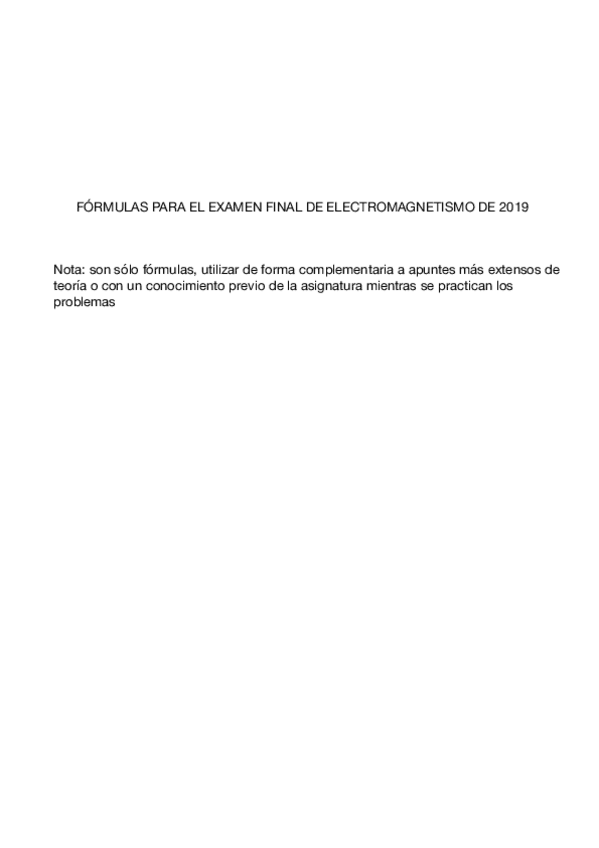 FÓRMULAS PARA EL EXAMEN FINAL DE ELECTROMAGNETISMO DE 2019

Nota: son sólo fórmulas, utilizar de forma complementaria a apuntes más extensos de teoría o con un conocimiento previo de la asignatura mientras se practican los problemas